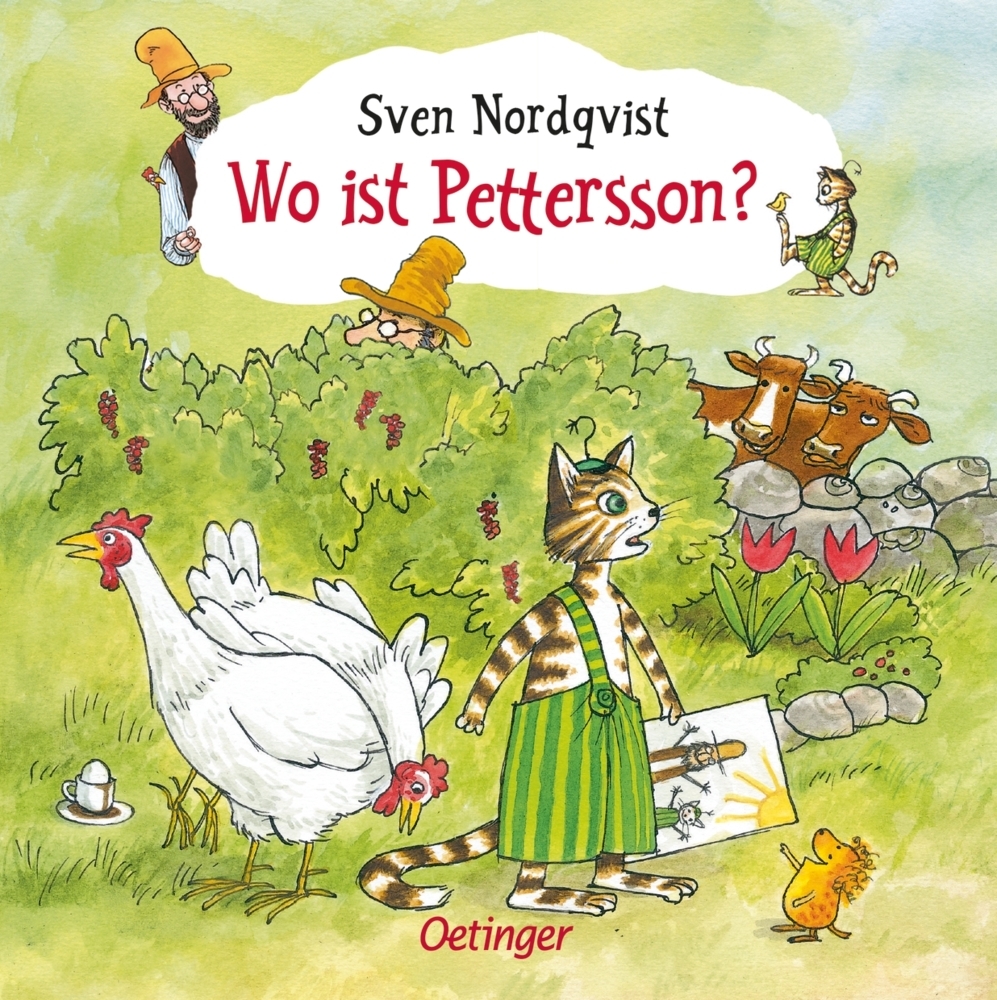 Sven Nordqvist
Wo ist Pettersson?

Oetinger